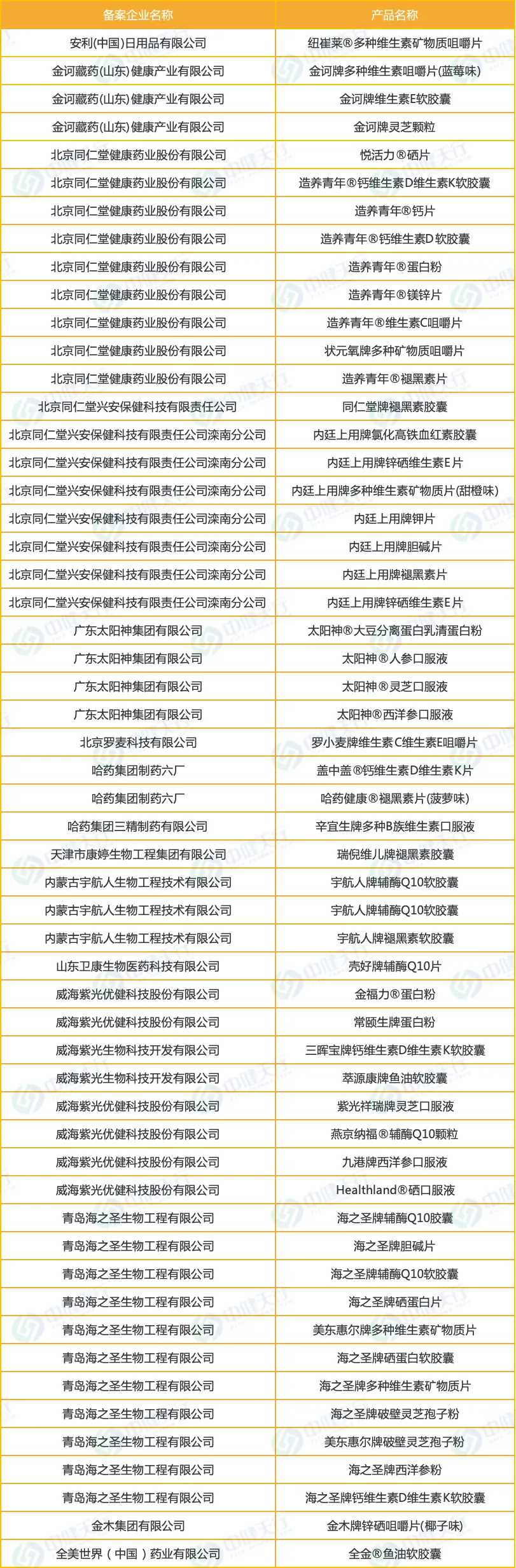 | 备案企业名称 | 产品名称 |
|---|---|
| 安利(中国)日用品有限公司 | 纽崔莱®多种维生素矿物质咀嚼片 |
| 金诃藏药(山东)健康产业有限公司 | 金诃牌多种维生素咀嚼片(蓝莓味) |
| 金诃藏药(山东)健康产业有限公司 | 金诃牌维生素E软胶囊 |
| 金诃藏药(山东)健康产业有限公司 | 金诃牌灵芝颗粒 |
| 北京同仁堂健康药业股份有限公司 | 悦活力®硒片 |
| 北京同仁堂健康药业股份有限公司 | 造养青年®钙维生素D维生素K软胶囊 |
| 北京同仁堂健康药业股份有限公司 | 造养青年®钙片 |
| 北京同仁堂健康药业股份有限公司 | 造养青年®钙维生素D软胶囊 |
| 北京同仁堂健康药业股份有限公司 | 造养青年®蛋白粉 |
| 北京同仁堂健康药业股份有限公司 | 造养青年®镁锌片 |
| 北京同仁堂健康药业股份有限公司 | 造养青年®维生素C咀嚼片 |
| 北京同仁堂健康药业股份有限公司 | 状元氧牌多种矿物质咀嚼片 |
| 北京同仁堂健康药业股份有限公司 | 造养青年®褪黑素片 |
| 北京同仁堂兴安保健科技有限责任公司 | 同仁堂牌褪黑素胶囊 |
| 北京同仁堂兴安保健科技有限责任公司滦南分公司 | 内廷上用牌氯化高铁血红素胶囊 |
| 北京同仁堂兴安保健科技有限责任公司滦南分公司 | 内廷上用牌锌硒维生素E片 |
| 北京同仁堂兴安保健科技有限责任公司滦南分公司 | 内廷上用牌多种维生素矿物质片(甜橙味) |
| 北京同仁堂兴安保健科技有限责任公司滦南分公司 | 内廷上用牌钾片 |
| 北京同仁堂兴安保健科技有限责任公司滦南分公司 | 内廷上用牌胆碱片 |
| 北京同仁堂兴安保健科技有限责任公司滦南分公司 | 内廷上用牌褪黑素片 |
| 北京同仁堂兴安保健科技有限责任公司滦南分公司 | 内廷上用牌锌硒维生素E片 |
| 广东太阳神集团有限公司 | 太阳神®大豆分离蛋白乳清蛋白粉 |
| 广东太阳神集团有限公司 | 太阳神®人参口服液 |
| 广东太阳神集团有限公司 | 太阳神®灵芝口服液 |
| 广东太阳神集团有限公司 | 太阳神®西洋参口服液 |
| 北京罗麦科技有限公司 | 罗小麦牌维生素C维生素E咀嚼片 |
| 哈药集团制药六厂 | 盖中盖®钙维生素D维生素K片 |
| 哈药集团制药六厂 | 哈药健康®褪黑素片(菠萝味) |
| 哈药集团三精制药有限公司 | 辛宜生牌多种B族维生素口服液 |
| 天津市康婷生物工程集团有限公司 | 瑞倪维儿牌褪黑素胶囊 |
| 内蒙古宇航人生物工程技术有限公司 | 宇航人牌辅酶Q10软胶囊 |
| 内蒙古宇航人生物工程技术有限公司 | 宇航人牌辅酶Q10软胶囊 |
| 内蒙古宇航人生物工程技术有限公司 | 宇航人牌褪黑素软胶囊 |
| 山东卫康生物医药科技有限公司 | 壳好牌辅酶Q10片 |
| 威海紫光优健科技股份有限公司 | 金福力®蛋白粉 |
| 威海紫光优健科技股份有限公司 | 常颐生牌蛋白粉 |
| 威海紫光生物科技开发有限公司 | 三晖宝牌钙维生素D维生素K软胶囊 |
| 威海紫光生物科技开发有限公司 | 萃源康牌鱼油软胶囊 |
| 威海紫光优健科技股份有限公司 | 紫光祥瑞牌灵芝口服液 |
| 威海紫光优健科技股份有限公司 | 燕京纳福®辅酶Q10颗粒 |
| 威海紫光优健科技股份有限公司 | 九港牌西洋参口服液 |
| 威海紫光优健科技股份有限公司 | Healthland®硒口服液 |
| 青岛海之圣生物工程有限公司 | 海之圣牌辅酶Q10胶囊 |
| 青岛海之圣生物工程有限公司 | 海之圣牌胆碱片 |
| 青岛海之圣生物工程有限公司 | 海之圣牌辅酶Q10软胶囊 |
| 青岛海之圣生物工程有限公司 | 海之圣牌硒蛋白片 |
| 青岛海之圣生物工程有限公司 | 美东惠尔牌多种维生素矿物质片 |
| 青岛海之圣生物工程有限公司 | 海之圣牌硒蛋白软胶囊 |
| 青岛海之圣生物工程有限公司 | 海之圣牌多种维生素矿物质片 |
| 青岛海之圣生物工程有限公司 | 海之圣牌破壁灵芝孢子粉 |
| 青岛海之圣生物工程有限公司 | 美东惠尔牌破壁灵芝孢子粉 |
| 青岛海之圣生物工程有限公司 | 海之圣牌西洋参粉 |
| 青岛海之圣生物工程有限公司 | 海之圣牌钙维生素D维生素K软胶囊 |
| 金木集团有限公司 | 金木牌锌硒咀嚼片(椰子味) |
| 全美世界（中国）药业有限公司 | 全金®鱼油软胶囊 |